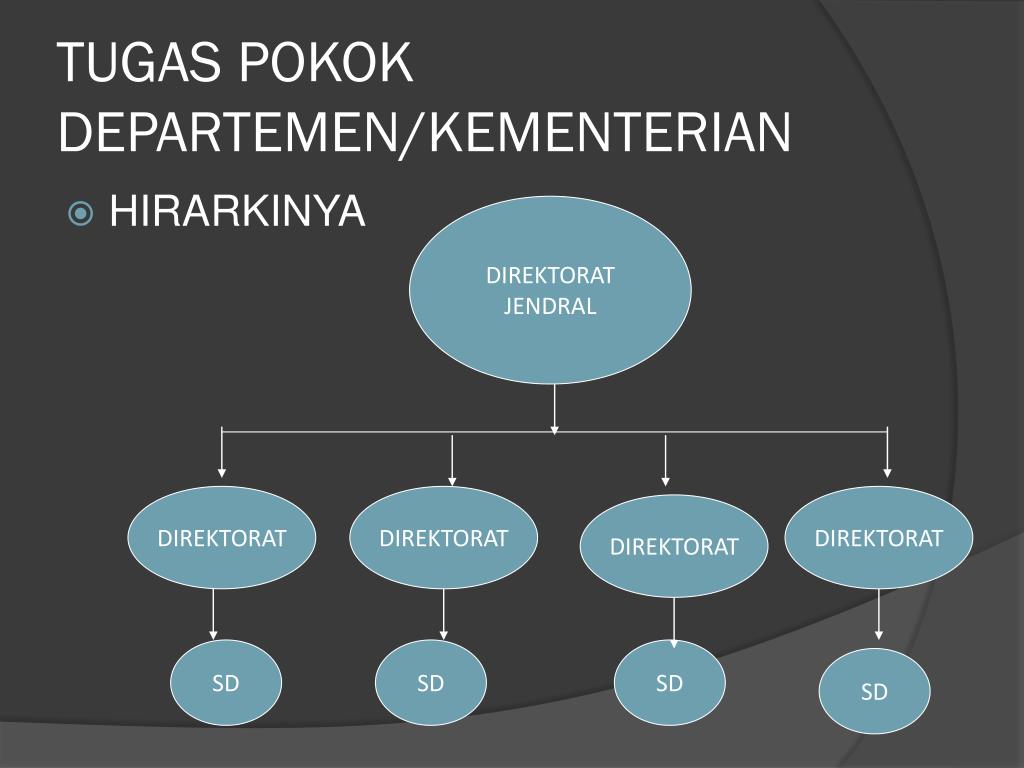 TUGAS POKOK DEPARTEMEN/KEMENTERIAN

HIRARKINYA

DIREKTORAT JENDRAL

DIREKTORAT

DIREKTORAT

DIREKTORAT

DIREKTORAT

SD

SD

SD

SD